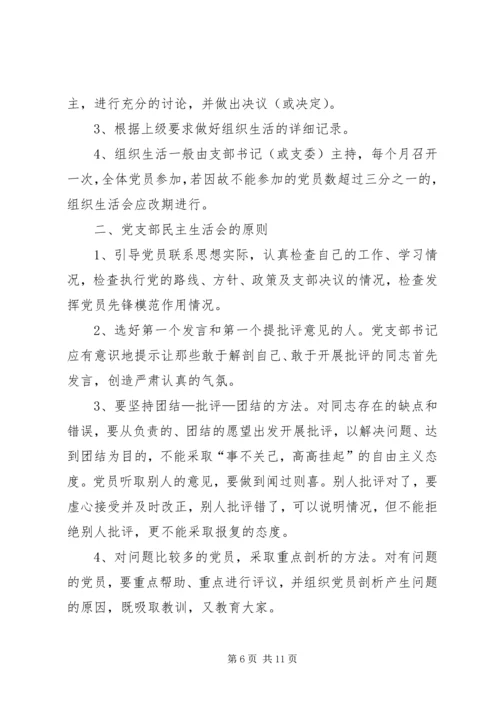 主，进行充分的讨论，并做出决议（或决定）。

3、根据上级要求做好组织生活的详细记录。

4、组织生活一般由支部书记（或支委）主持，每个月召开一次，全体党员参加，若因故不能参加的党员数超过三分之一的，组织生活会应改期进行。

二、党支部民主生活会的原则

1、引导党员联系思想实际，认真检查自己的工作、学习情况，检查执行党的路线、方针、政策及支部决议的情况，检查发挥党员先锋模范作用情况。

2、选好第一个发言和第一个提批评意见的人。党支部书记应有意识地提示让那些敢于解剖自己、敢于开展批评的同志首先发言，创造严肃认真的气氛。

3、要坚持团结—批评—团结的方法。对同志存在的缺点和错误，要从负责的、团结的愿望出发开展批评，以解决问题、达到团结为目的，不能采取“事不关己，高高挂起”的自由主义态度。党员听取别人的意见，要做到闻过则喜。别人批评对了，要虚心接受并及时改正，别人批评错了，可以说明情况，但不能拒绝别人批评，更不能采取报复的态度。

4、对问题比较多的党员，采取重点剖析的方法。对有问题的党员，要重点帮助、重点进行评议，并组织党员剖析产生问题的原因，既吸取教训，又教育大家。

第 6 页 共 11 页